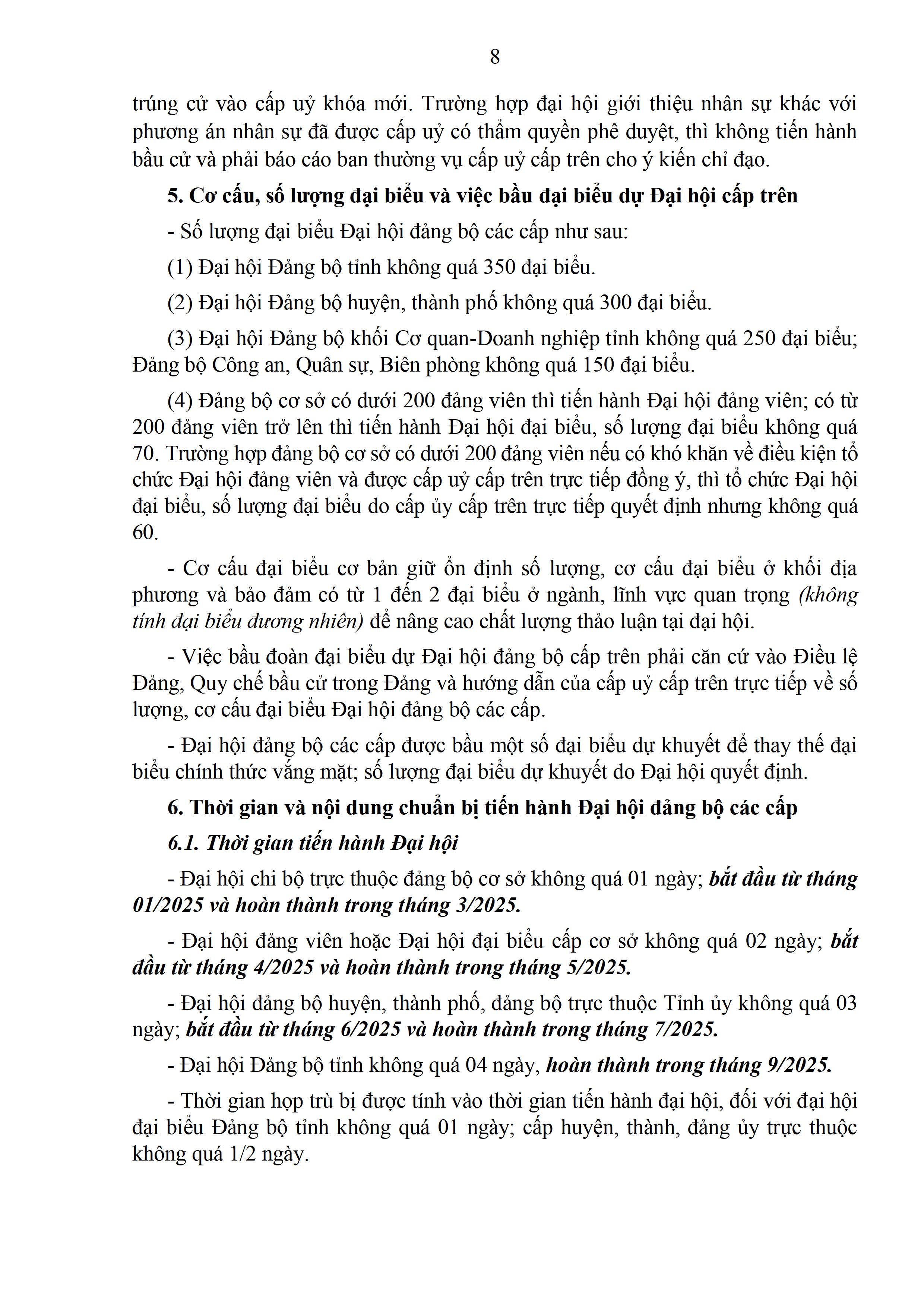 8

trúng cử vào cấp uỷ khóa mới. Trường hợp đại hội giới thiệu nhân sự khác với phương án nhân sự đã được cấp uỷ có thẩm quyền phê duyệt, thì không tiến hành bầu cử và phải báo cáo ban thường vụ cấp uỷ cấp trên cho ý kiến chỉ đạo.

5. Cơ cấu, số lượng đại biểu và việc bầu đại biểu dự Đại hội cấp trên

- Số lượng đại biểu Đại hội đảng bộ các cấp như sau:

(1) Đại hội Đảng bộ tỉnh không quá 350 đại biểu.

(2) Đại hội Đảng bộ huyện, thành phố không quá 300 đại biểu.

(3) Đại hội Đảng bộ khối Cơ quan-Doanh nghiệp tỉnh không quá 250 đại biểu; Đảng bộ Công an, Quân sự, Biên phòng không quá 150 đại biểu.

(4) Đảng bộ cơ sở có dưới 200 đảng viên thì tiến hành Đại hội đảng viên; có từ 200 đảng viên trở lên thì tiến hành Đại hội đại biểu, số lượng đại biểu không quá 70. Trường hợp đảng bộ cơ sở có dưới 200 đảng viên nếu có khó khăn về điều kiện tổ chức Đại hội đảng viên và được cấp uỷ cấp trên trực tiếp đồng ý, thì tổ chức Đại hội đại biểu, số lượng đại biểu do cấp ủy cấp trên trực tiếp quyết định nhưng không quá 60.

- Cơ cấu đại biểu cơ bản giữ ổn định số lượng, cơ cấu đại biểu ở khối địa phương và bảo đảm có từ 1 đến 2 đại biểu ở ngành, lĩnh vực quan trọng (không tính đại biểu đương nhiên) để nâng cao chất lượng thảo luận tại đại hội.

- Việc bầu đoàn đại biểu dự Đại hội đảng bộ cấp trên phải căn cứ vào Điều lệ Đảng, Quy chế bầu cử trong Đảng và hướng dẫn của cấp uỷ cấp trên trực tiếp về số lượng, cơ cấu đại biểu Đại hội đảng bộ các cấp.

- Đại hội đảng bộ các cấp được bầu một số đại biểu dự khuyết để thay thế đại biểu chính thức vắng mặt; số lượng đại biểu dự khuyết do Đại hội quyết định.

6. Thời gian và nội dung chuẩn bị tiến hành Đại hội đảng bộ các cấp

6.1. Thời gian tiến hành Đại hội

- Đại hội chi bộ trực thuộc đảng bộ cơ sở không quá 01 ngày; bắt đầu từ tháng 01/2025 và hoàn thành trong tháng 3/2025.

- Đại hội đảng viên hoặc Đại hội đại biểu cấp cơ sở không quá 02 ngày; bắt đầu từ tháng 4/2025 và hoàn thành trong tháng 5/2025.

- Đại hội đảng bộ huyện, thành phố, đảng bộ trực thuộc Tỉnh ủy không quá 03 ngày; bắt đầu từ tháng 6/2025 và hoàn thành trong tháng 7/2025.

- Đại hội Đảng bộ tỉnh không quá 04 ngày, hoàn thành trong tháng 9/2025.

- Thời gian họp trù bị được tính vào thời gian tiến hành đại hội, đối với đại hội đại biểu Đảng bộ tỉnh không quá 01 ngày; cấp huyện, thành, đảng ủy trực thuộc không quá 1/2 ngày.